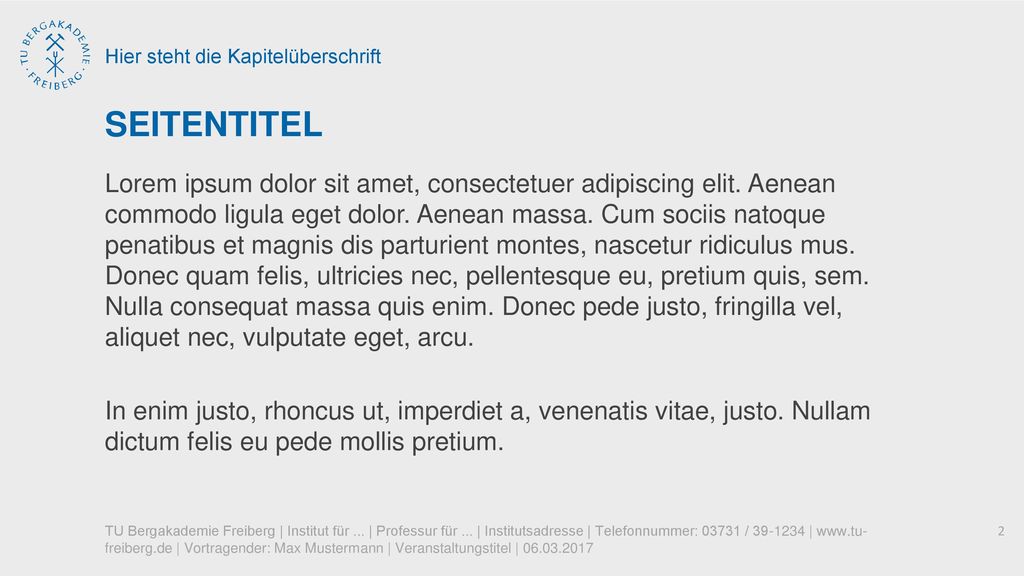 TU BERGAKADEMIE FREIBERG

Hier steht die Kapitelüberschrift

SEITENTITEL

Lorem ipsum dolor sit amet, consectetuer adipiscing elit. Aenean commodo ligula eget dolor. Aenean massa. Cum sociis natoque penatibus et magnis dis parturient montes, nascetur ridiculus mus. Donec quam felis, ultricies nec, pellentesque eu, pretium quis, sem. Nulla consequat massa quis enim. Donec pede justo, fringilla vel, aliquet nec, vulputate eget, arcu.

In enim justo, rhoncus ut, imperdiet a, venenatis vitae, justo. Nullam dictum felis eu pede mollis pretium.

TU Bergakademie Freiberg | Institut für ... | Professur für ... | Institutsadresse | Telefonnummer: 03731 / 39-1234 | www.tu-freiberg.de | Vortragender: Max Mustermann | Veranstaltungstitel | 06.03.2017

2